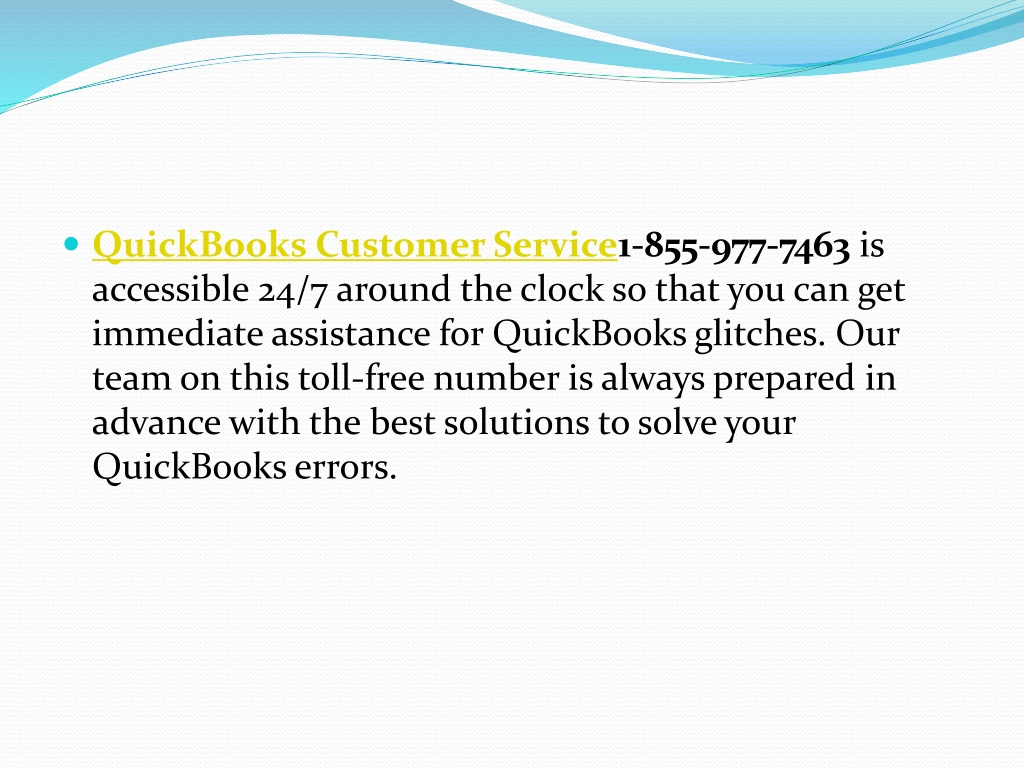 QuickBooks Customer Service1-855-977-7463 is accessible 24/7 around the clock so that you can get immediate assistance for QuickBooks glitches. Our team on this toll-free number is always prepared in advance with the best solutions to solve your QuickBooks errors.